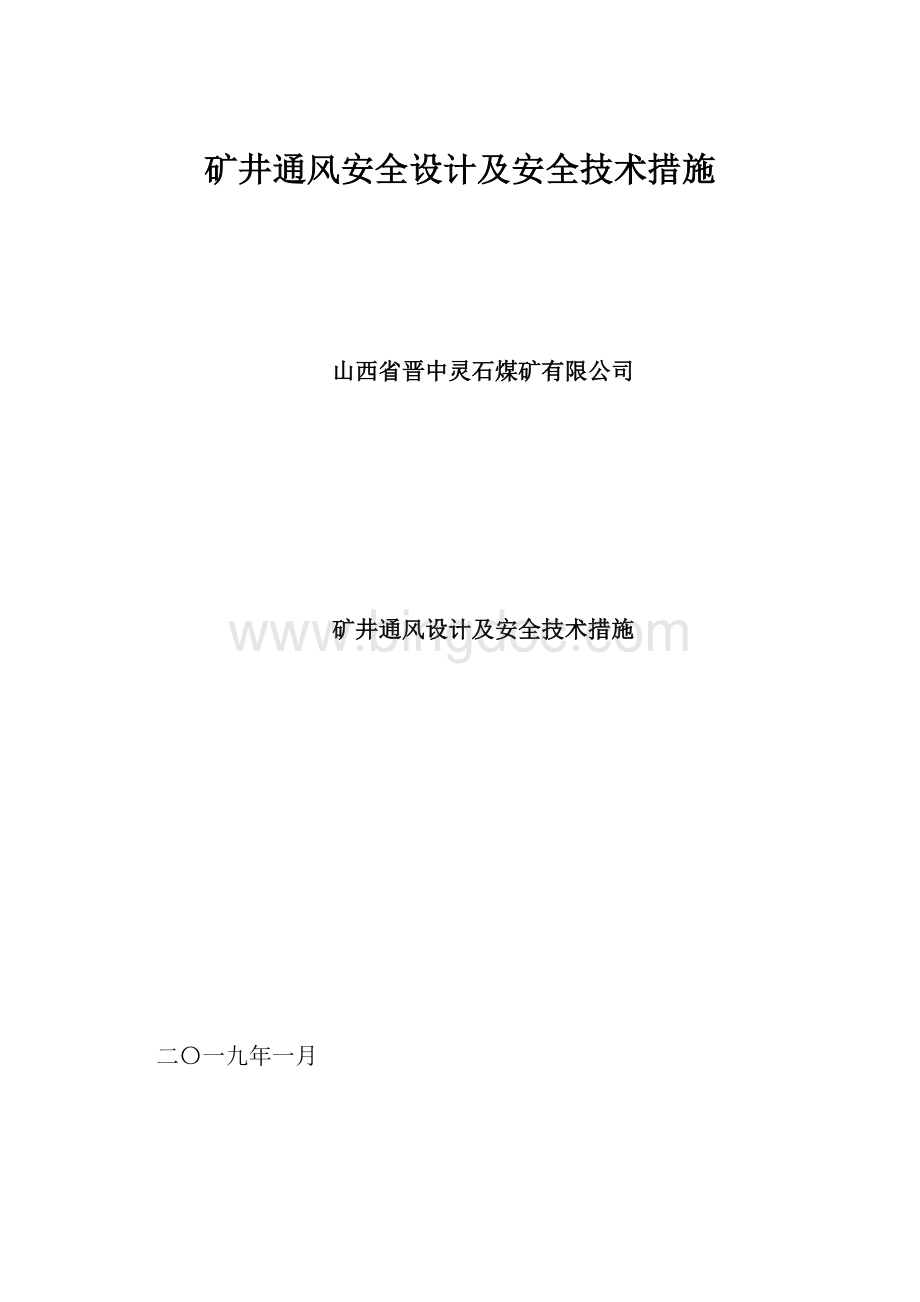 矿井通风安全设计及安全技术措施

山西省晋中灵石煤矿有限公司

矿井通风设计及安全技术措施

www.bingdoc.com

二〇一九年一月